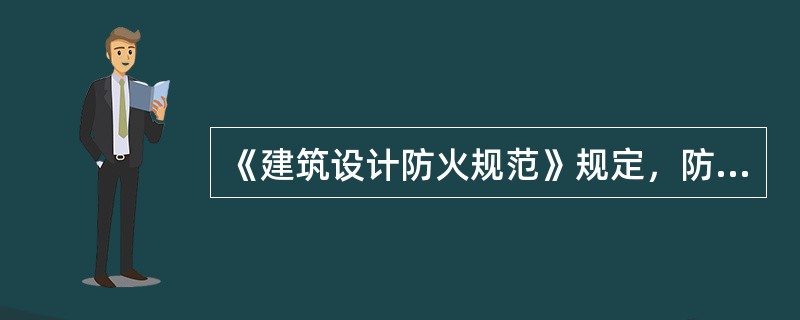 《建筑设计防火规范》规定，防...